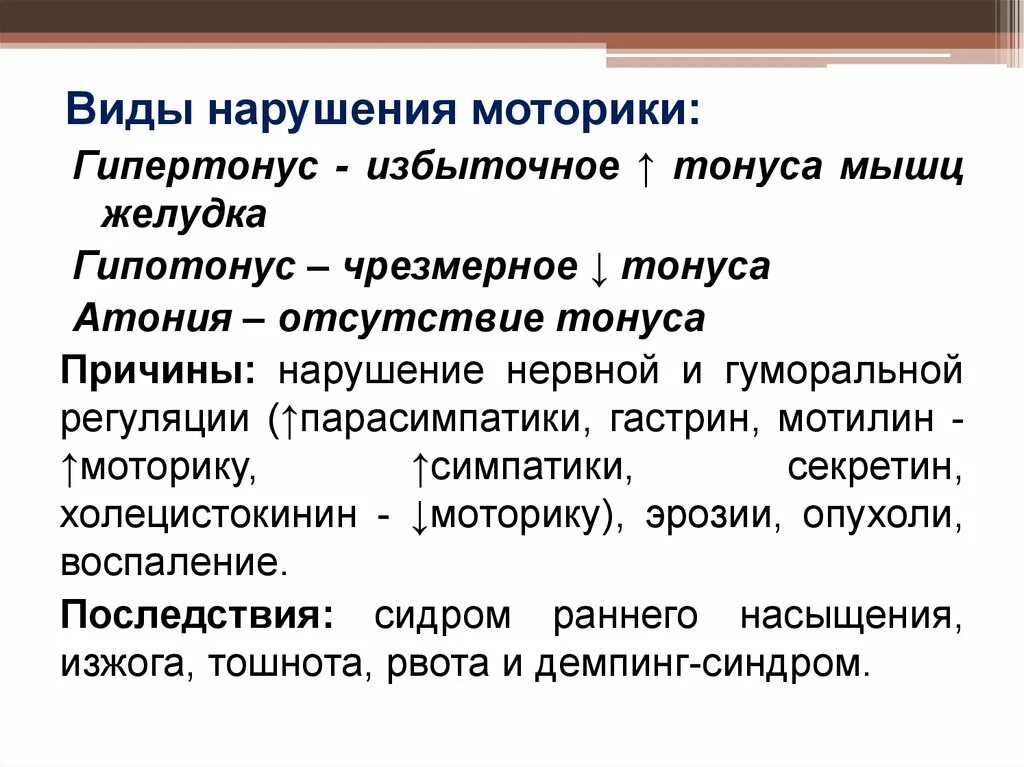 Виды нарушения моторики:

Гипертонус - избыточное ↑ тонуса мышц желудка

Гипотонус – чрезмерное ↓ тонуса

Атония – отсутствие тонуса

Причины: нарушение нервной и гуморальной регуляции (↑парасимпатики, гастрин, мотилин - ↑моторику, ↑симпатики, секретин, холецистокинин - ↓моторику), эрозии, опухоли, воспаление.

Последствия: сидром раннего насыщения, изжога, тошнота, рвота и демпинг-синдром.